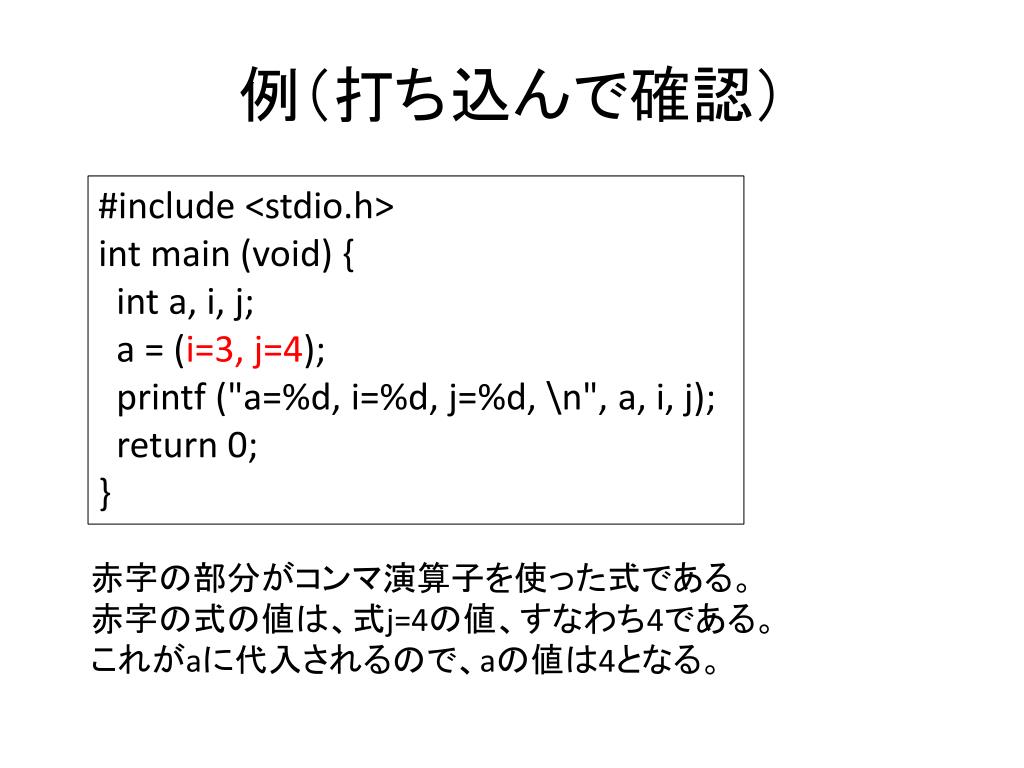 例（打ち込んで確認）

#include <stdio.h>
int main (void) {
  int a, i, j;
  a = (i=3, j=4);
  printf ("a=%d, i=%d, j=%d, \n", a, i, j);
  return 0;
}

赤字の部分がコンマ演算子を使った式である。
赤字の式の値は、式j=4の値、すなわち4である。
これがaに代入されるので、aの値は4となる。